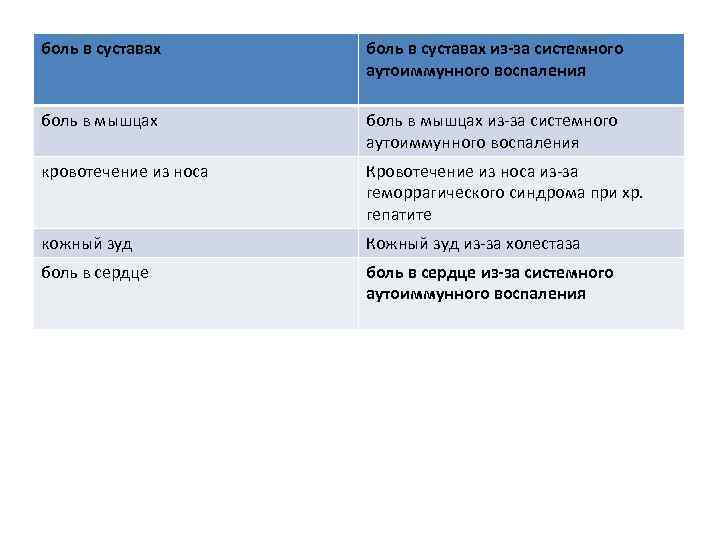 | боль в суставах | боль в суставах из-за системного аутоиммунного воспаления |
|---|---|
| боль в мышцах | боль в мышцах из-за системного аутоиммунного воспаления |
| кровотечение из носа | Кровотечение из носа из-за геморрагического синдрома при хр. гепатите |
| кожный зуд | Кожный зуд из-за холестаза |
| боль в сердце | боль в сердце из-за системного аутоиммунного воспаления |